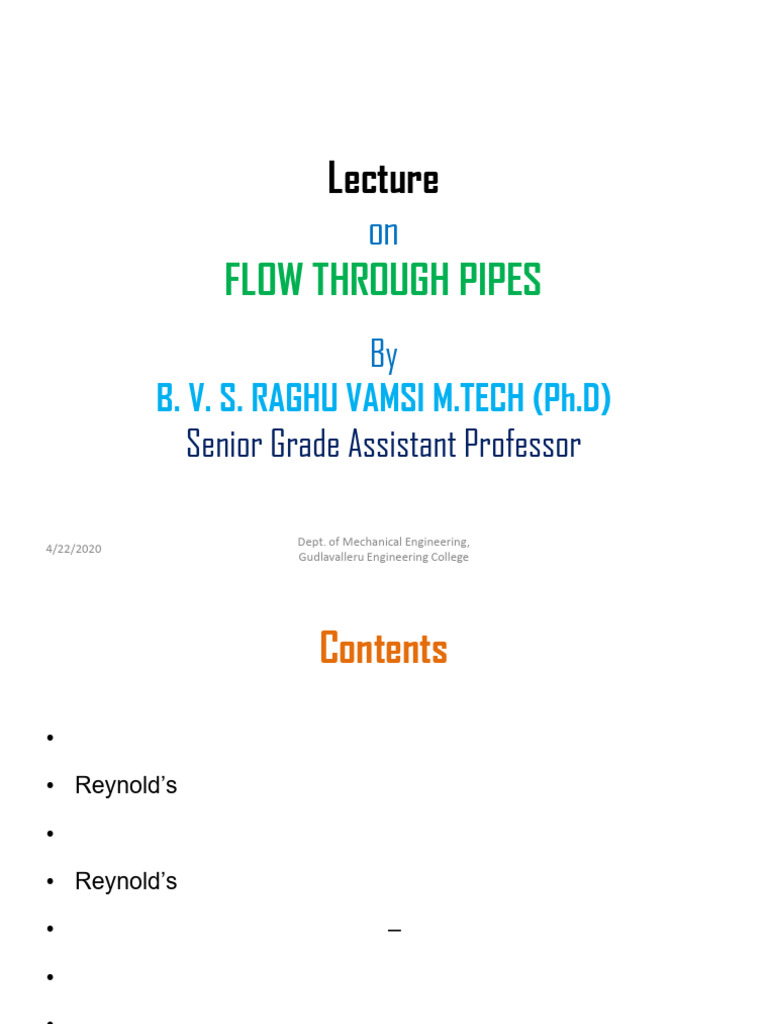 Lecture

on

FLOW THROUGH PIPES

By

B. V. S. RAGHU VAMSI M.TECH (Ph.D)

Senior Grade Assistant Professor

4/22/2020

Dept. of Mechanical Engineering, Gudlavalleru Engineering College

Contents

•

• Reynold's

•

• Reynold's

• –

•

•